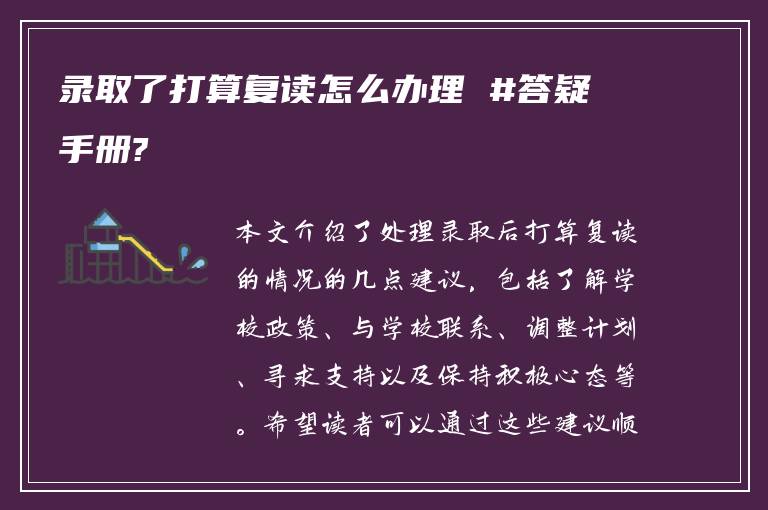 录取了打算复读怎么办理 #答疑手册?

本文介绍了处理录取后打算复读的情况的几点建议，包括了解学校政策、与学校联系、调整计划、寻求支持以及保持积极心态等。希望读者可以通过这些建议顺